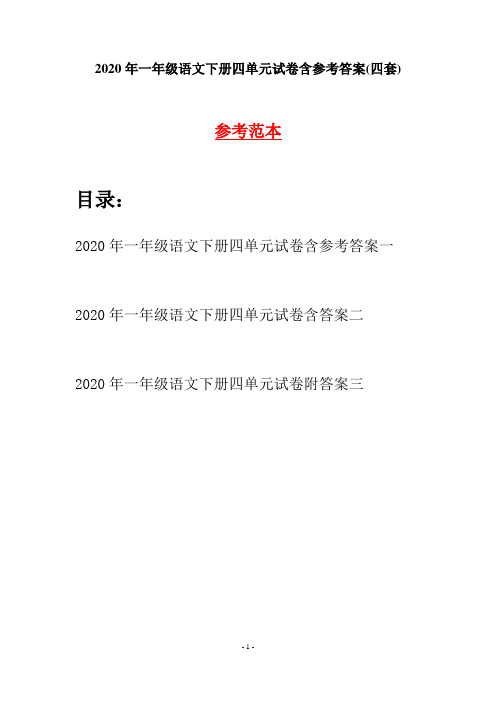 2020 年一年级语文下册四单元试卷含参考答案(四套)

参考范本

目录：

2020 年一年级语文下册四单元试卷含参考答案一

2020 年一年级语文下册四单元试卷含答案二

2020 年一年级语文下册四单元试卷附答案三

- 1 -